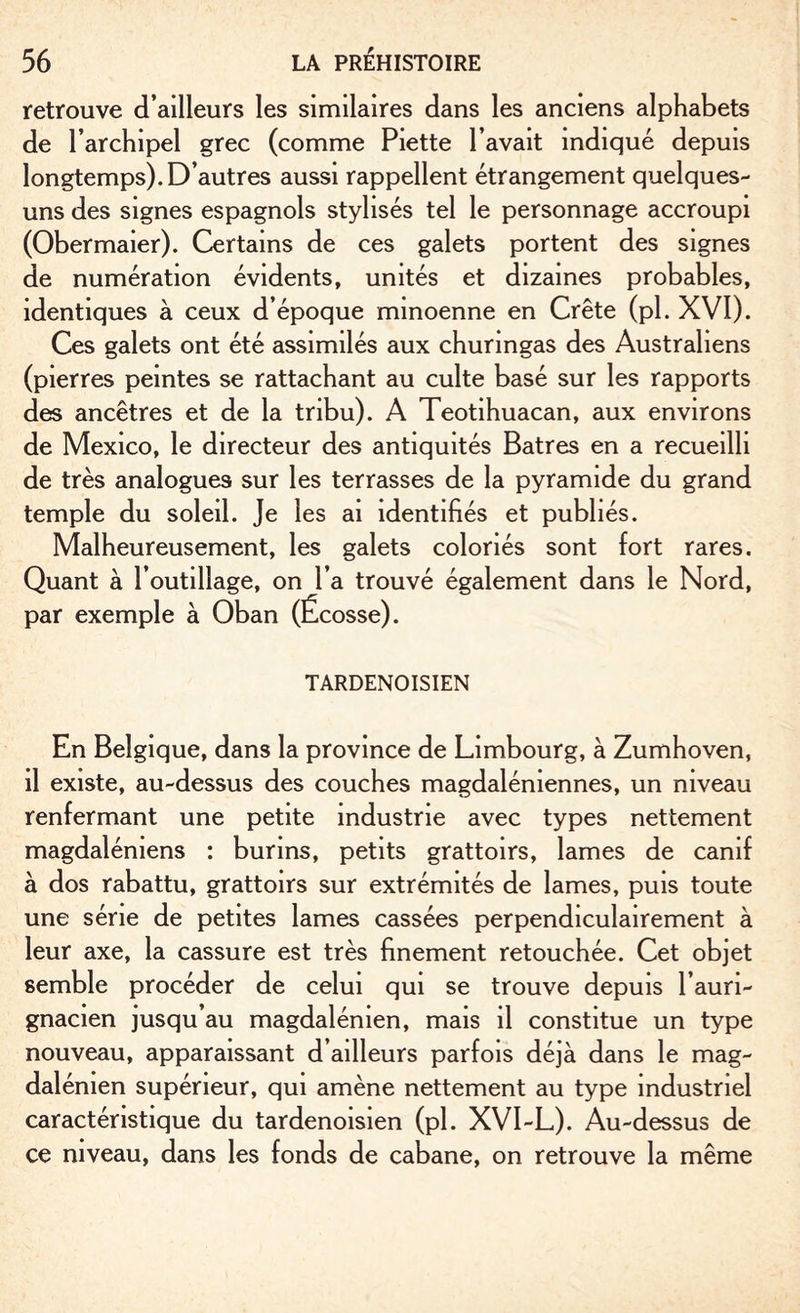 56 LA PRÉHISTOIRE

retrouve d'ailleurs les similaires dans les anciens alphabets de l'archipel grec (comme Piette l'avait indiqué depuis longtemps). D'autres aussi rappellent étrangement quelques-uns des signes espagnols stylisés tel le personnage accroupi (Obermaier). Certains de ces galets portent des signes de numération évidents, unités et dizaines probables, identiques à ceux d'époque minoenne en Crête (pl. XVI).

Ces galets ont été assimilés aux churingas des Australiens (pierres peintes se rattachant au culte basé sur les rapports des ancêtres et de la tribu). A Teotihuacan, aux environs de Mexico, le directeur des antiquités Batres en a recueilli de très analogues sur les terrasses de la pyramide du grand temple du soleil. Je les ai identifiés et publiés.

Malheureusement, les galets coloriés sont fort rares. Quant à l'outillage, on l'a trouvé également dans le Nord, par exemple à Oban (Écosse).

TARDENOISIEN

En Belgique, dans la province de Limbourg, à Zumhoven, il existe, au-dessus des couches magdaléniennes, un niveau renfermant une petite industrie avec types nettement magdaléniens : burins, petits grattoirs, lames de canif à dos rabattu, grattoirs sur extrémités de lames, puis toute une série de petites lames cassées perpendiculairement à leur axe, la cassure est très finement retouchée. Cet objet semble procéder de celui qui se trouve depuis l'aurignacien jusqu'au magdalénien, mais il constitue un type nouveau, apparaissant d'ailleurs parfois déjà dans le magdalénien supérieur, qui amène nettement au type industriel caractéristique du tardenoisien (pl. XVI-L). Au-dessus de ce niveau, dans les fonds de cabane, on retrouve la même